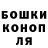 БОШКИ
КОНОП
ЛЯ